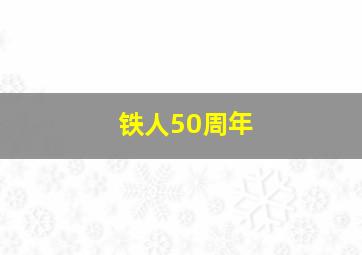 铁人50周年